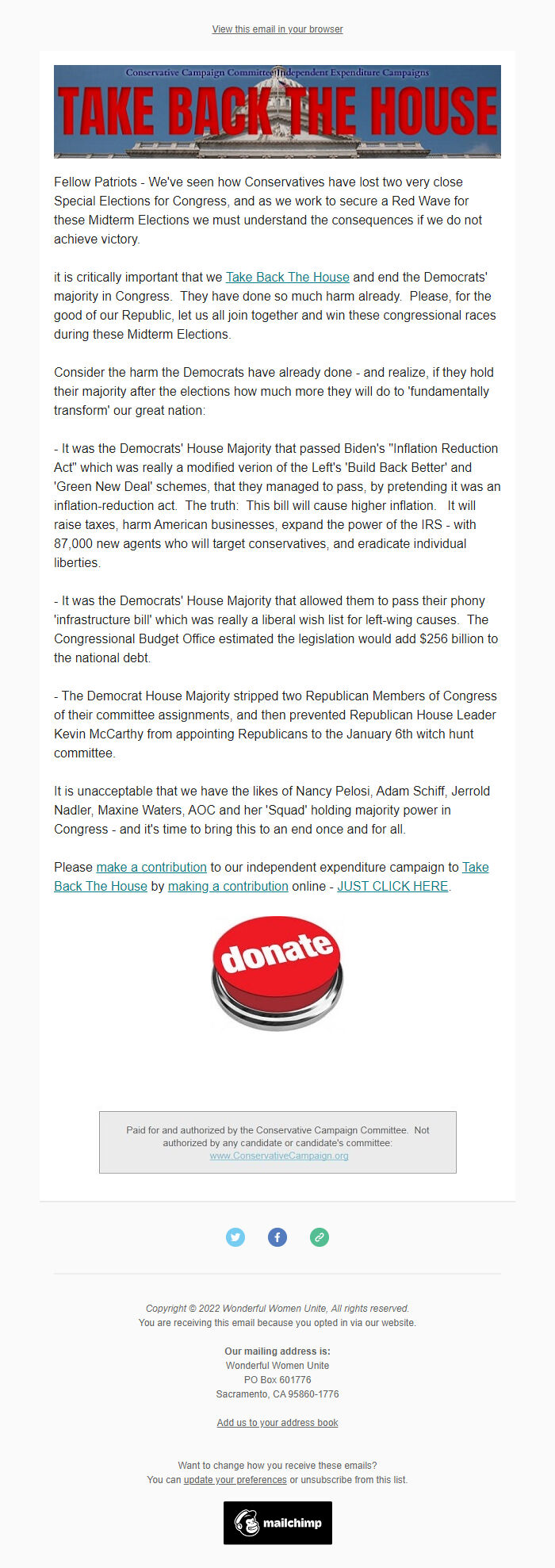 View this email in your browser

Conservative Campaign Committee Independent Expenditure Campaigns

TAKE BACK THE HOUSE

Fellow Patriots - We've seen how Conservatives have lost two very close Special Elections for Congress, and as we work to secure a Red Wave for these Midterm Elections we must understand the consequences if we do not achieve victory.

it is critically important that we Take Back The House and end the Democrats' majority in Congress. They have done so much harm already. Please, for the good of our Republic, let us all join together and win these congressional races during these Midterm Elections.

Consider the harm the Democrats have already done - and realize, if they hold their majority after the elections how much more they will do to 'fundamentally transform' our great nation:

- It was the Democrats' House Majority that passed Biden's "Inflation Reduction Act" which was really a modified verion of the Left's 'Build Back Better' and 'Green New Deal' schemes, that they managed to pass, by pretending it was an inflation-reduction act. The truth: This bill will cause higher inflation. It will raise taxes, harm American businesses, expand the power of the IRS - with 87,000 new agents who will target conservatives, and eradicate individual liberties.

- It was the Democrats' House Majority that allowed them to pass their phony 'infrastructure bill' which was really a liberal wish list for left-wing causes. The Congressional Budget Office estimated the legislation would add $256 billion to the national debt.

- The Democrat House Majority stripped two Republican Members of Congress of their committee assignments, and then prevented Republican House Leader Kevin McCarthy from appointing Republicans to the January 6th witch hunt committee.

It is unacceptable that we have the likes of Nancy Pelosi, Adam Schiff, Jerrold Nadler, Maxine Waters, AOC and her 'Squad' holding majority power in Congress - and it's time to bring this to an end once and for all.

Please make a contribution to our independent expenditure campaign to Take Back The House by making a contribution online - JUST CLICK HERE.

donate

Paid for and authorized by the Conservative Campaign Committee. Not authorized by any candidate or candidate's committee: www.ConservativeCampaign.org

Copyright © 2022 Wonderful Women Unite, All rights reserved.
You are receiving this email because you opted in via our website.

Our mailing address is:
Wonderful Women Unite
PO Box 601776
Sacramento, CA 95860-1776

Add us to your address book

Want to change how you receive these emails?
You can update your preferences or unsubscribe from this list.

mailchimp